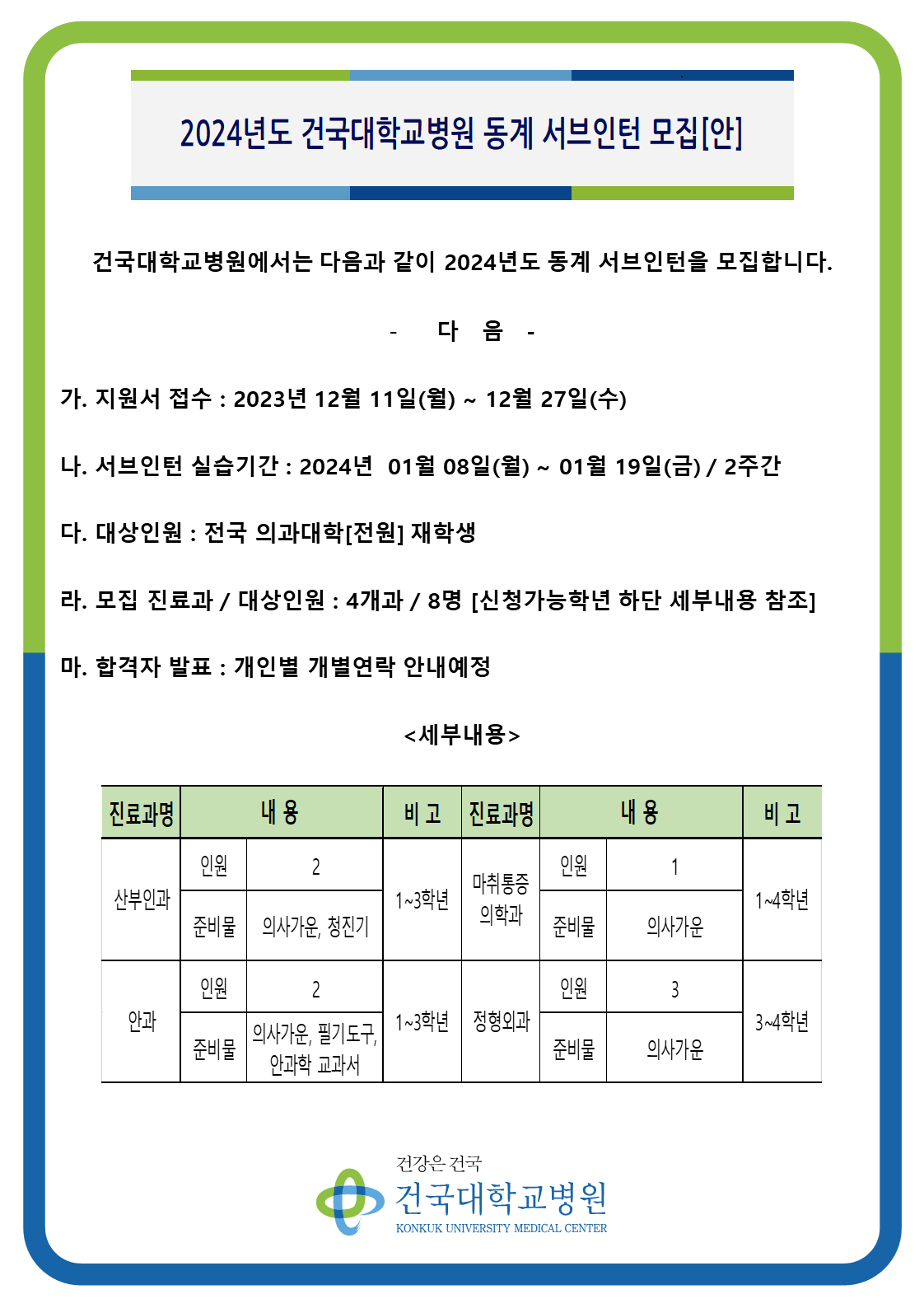 2024년도 건국대학교병원 동계 서브인턴 모집[안]

건국대학교병원에서는 다음과 같이 2024년도 동계 서브인턴을 모집합니다.

- 다 음 -

가. 지원서 접수 : 2023년 12월 11일(월) ~ 12월 27일(수)

나. 서브인턴 실습기간 : 2024년 01월 08일(월) ~ 01월 19일(금) / 2주간

다. 대상인원 : 전국 의과대학[전원] 재학생

라. 모집 진료과 / 대상인원 : 4개과 / 8명 [신청가능학년 하단 세부내용 참조]

마. 합격자 발표 : 개인별 개별연락 안내예정

<세부내용>

| 진료과명 | 내 용 | | 비 고 | 진료과명 | 내 용 | | 비 고 |
|---|---|---|---|---|---|---|---|
| 산부인과 | 인원 | 2 | 1~3학년 | 마취통증의학과 | 인원 | 1 | 1~4학년 |
| | 준비물 | 의사가운, 청진기 | | | 준비물 | 의사가운 | |
| 안과 | 인원 | 2 | 1~3학년 | 정형외과 | 인원 | 3 | 3~4학년 |
| | 준비물 | 의사가운, 필기도구, 안과학 교과서 | | | 준비물 | 의사가운 | |

건강은 건국
건국대학교병원
KONKUK UNIVERSITY MEDICAL CENTER